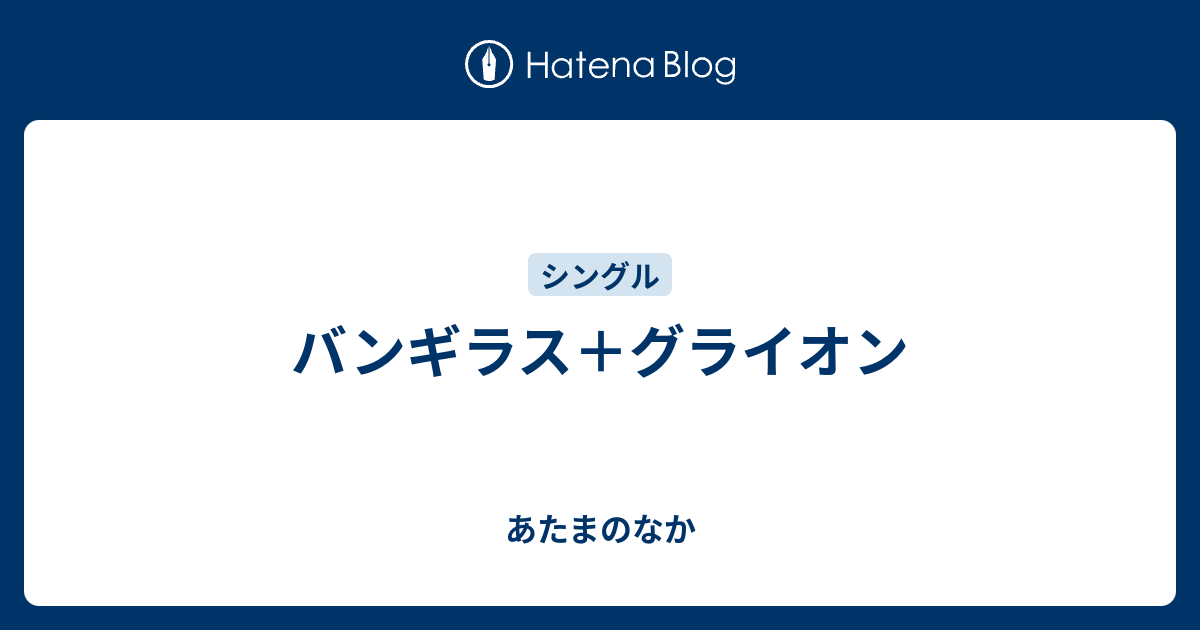 Hatena Blog

シングル

バンギラス＋グライオン

あたまのなか